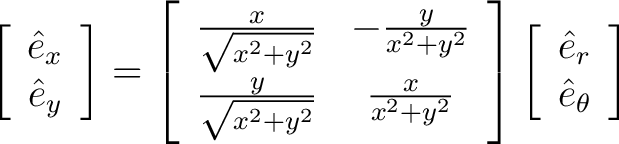 $\begin{bmatrix} \hat{e}_x \\ \hat{e}_y \end{bmatrix} = \begin{bmatrix} \frac{x}{\sqrt{x^2+y^2}} & -\frac{y}{x^2+y^2} \\ \frac{y}{\sqrt{x^2+y^2}} & \frac{x}{x^2+y^2} \end{bmatrix} \begin{bmatrix} \hat{e}_r \\ \hat{e}_\theta \end{bmatrix}$